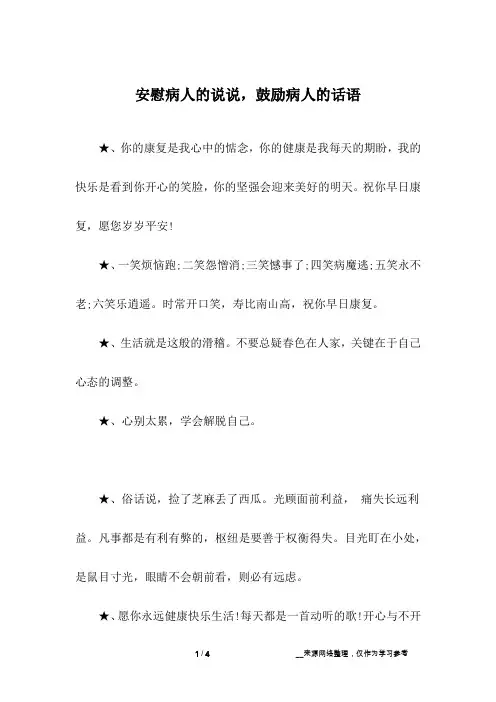 安慰病人的说说，鼓励病人的话语

★、你的康复是我心中的惦念，你的健康是我每天的期盼，我的快乐是看到你开心的笑脸，你的坚强会迎来美好的明天。祝你早日康复，愿您岁岁平安！

★、一笑烦恼跑;二笑怨憎消;三笑憾事了;四笑病魔逃;五笑永不老;六笑乐逍遥。时常开口笑，寿比南山高，祝你早日康复。

★、生活就是这般的滑稽。不要总疑春色在人家，关键在于自己心态的调整。

★、心别太累，学会解脱自己。

★、俗话说，捡了芝麻丢了西瓜。光顾面前利益， 痛失长远利益。凡事都是有利有弊的，枢纽是要善于权衡得失。目光盯在小处，是鼠目寸光，眼睛不会朝前看，则必有远虑。

★、愿你永远健康快乐生活!每天都是一首动听的歌!开心与不开

1 / 4

__来源网络整理，仅作为学习参考